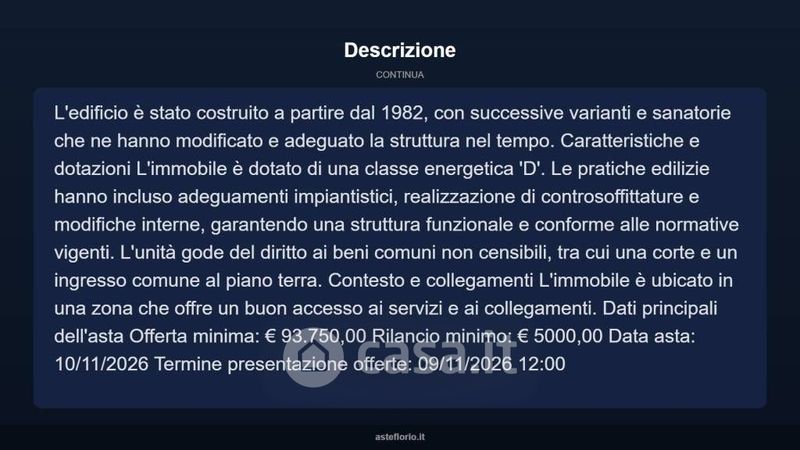 Descrizione

CONTINUA

L'edificio è stato costruito a partire dal 1982, con successive varianti e sanatorie che ne hanno modificato e adeguato la struttura nel tempo. Caratteristiche e dotazioni L'immobile è dotato di una classe energetica 'D'. Le pratiche edilizie hanno incluso adeguamenti impiantistici, realizzazione di controsoffittature e modifiche interne, garantendo una struttura funzionale e conforme alle normative vigenti. L'unità gode del diritto ai beni comuni non censibili, tra cui una corte e un ingresso comune al piano terra. Contesto e collegamenti L'immobile è ubicato in una zona che offre un buon accesso ai servizi e ai collegamenti. Dati principali dell'asta Offerta minima: € 93.750,00 Rilancio minimo: € 5000,00 Data asta: 10/11/2026 Termine presentazione offerte: 09/11/2026 12:00

casa.it

asteflorio.it